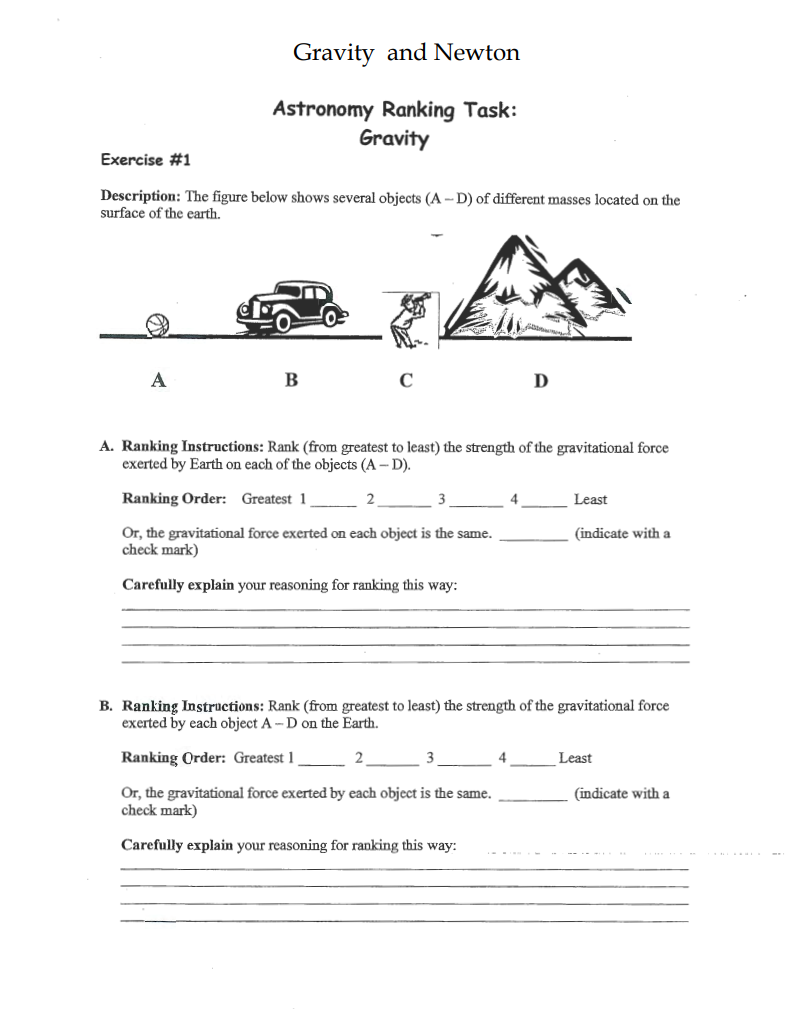 Gravity and Newton

Astronomy Ranking Task:
Gravity

Exercise #1

Description: The figure below shows several objects (A – D) of different masses located on the surface of the earth.

A B C D

A. Ranking Instructions: Rank (from greatest to least) the strength of the gravitational force exerted by Earth on each of the objects (A – D).

Ranking Order: Greatest 1 ______ 2 ______ 3 ______ 4 ______ Least

Or, the gravitational force exerted on each object is the same. ________ (indicate with a check mark)

Carefully explain your reasoning for ranking this way:

B. Ranking Instructions: Rank (from greatest to least) the strength of the gravitational force exerted by each object A – D on the Earth.

Ranking Order: Greatest 1 ______ 2 ______ 3 ______ 4 ______ Least

Or, the gravitational force exerted by each object is the same. ________ (indicate with a check mark)

Carefully explain your reasoning for ranking this way: